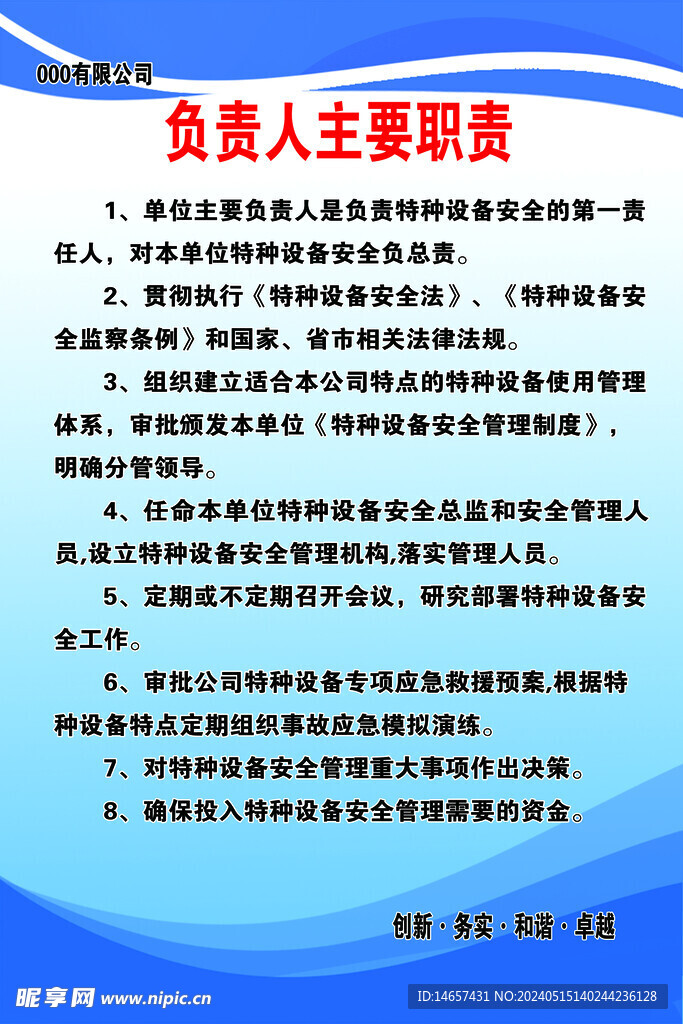 000有限公司

负责人主要职责

1、单位主要负责人是负责特种设备安全的第一责任人，对本单位特种设备安全负总责。

2、贯彻执行《特种设备安全法》、《特种设备安全监察条例》和国家、省市相关法律法规。

3、组织建立适合本公司特点的特种设备使用管理体系，审批颁发本单位《特种设备安全管理制度》，明确分管领导。

4、任命本单位特种设备安全总监和安全管理人员,设立特种设备安全管理机构,落实管理人员。

5、定期或不定期召开会议，研究部署特种设备安全工作。

6、审批公司特种设备专项应急救援预案,根据特种设备特点定期组织事故应急模拟演练。

7、对特种设备安全管理重大事项作出决策。

8、确保投入特种设备安全管理需要的资金。

创新·务实·和谐·卓越

昵享网 www.nipic.cn

ID:14657431 NO:20240515140244236128